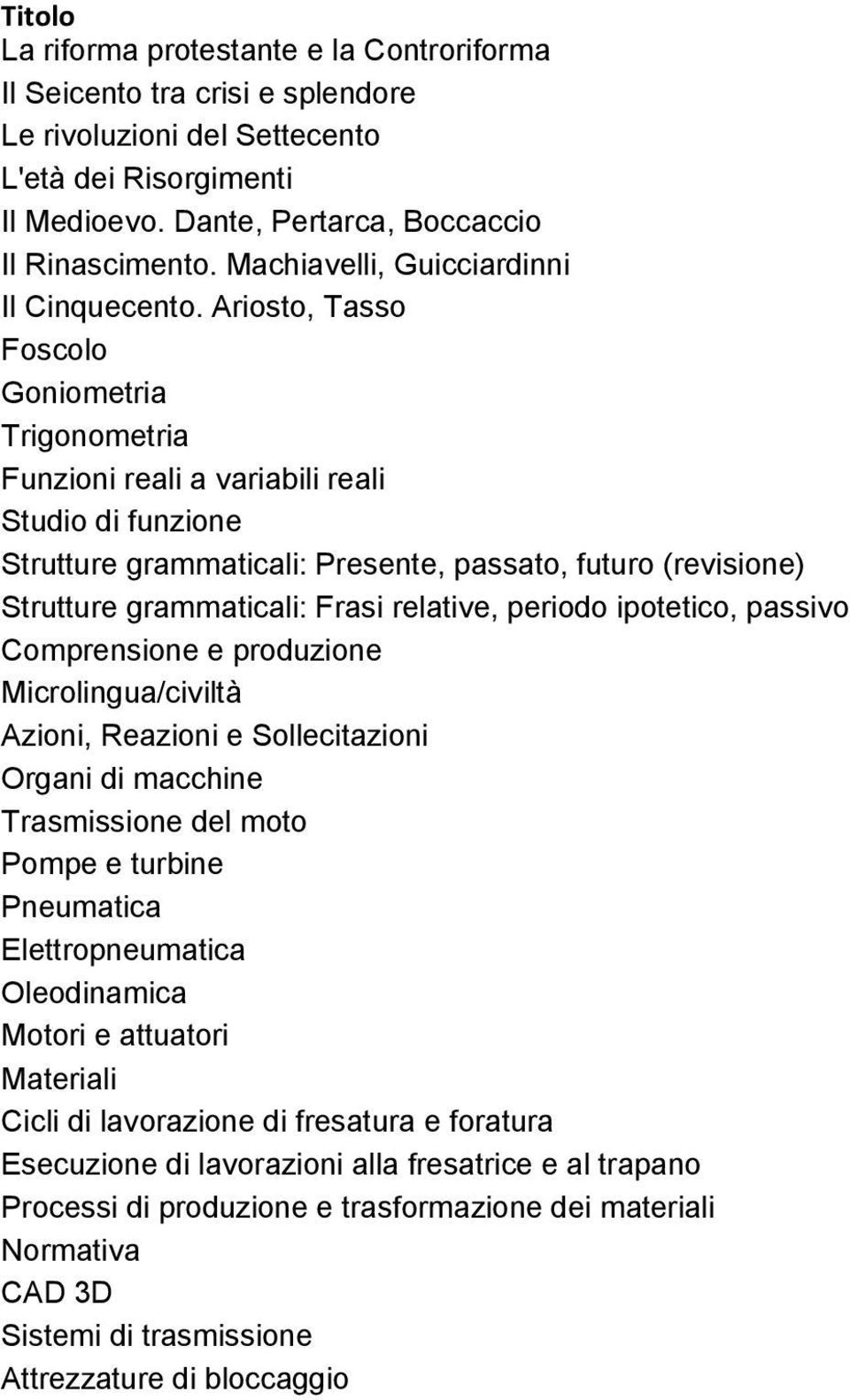 Titolo
La riforma protestante e la Controriforma
Il Seicento tra crisi e splendore
Le rivoluzioni del Settecento
L'età dei Risorgimenti
Il Medioevo. Dante, Pertarca, Boccaccio
Il Rinascimento. Machiavelli, Guicciardinni
Il Cinquecento. Ariosto, Tasso
Foscolo
Goniometria
Trigonometria
Funzioni reali a variabili reali
Studio di funzione
Strutture grammaticali: Presente, passato, futuro (revisione)
Strutture grammaticali: Frasi relative, periodo ipotetico, passivo
Comprensione e produzione
Microlingua/civiltà
Azioni, Reazioni e Sollecitazioni
Organi di macchine
Trasmissione del moto
Pompe e turbine
Pneumatica
Elettropneumatica
Oleodinamica
Motori e attuatori
Materiali
Cicli di lavorazione di fresatura e foratura
Esecuzione di lavorazioni alla fresatrice e al trapano
Processi di produzione e trasformazione dei materiali
Normativa
CAD 3D
Sistemi di trasmissione
Attrezzature di bloccaggio